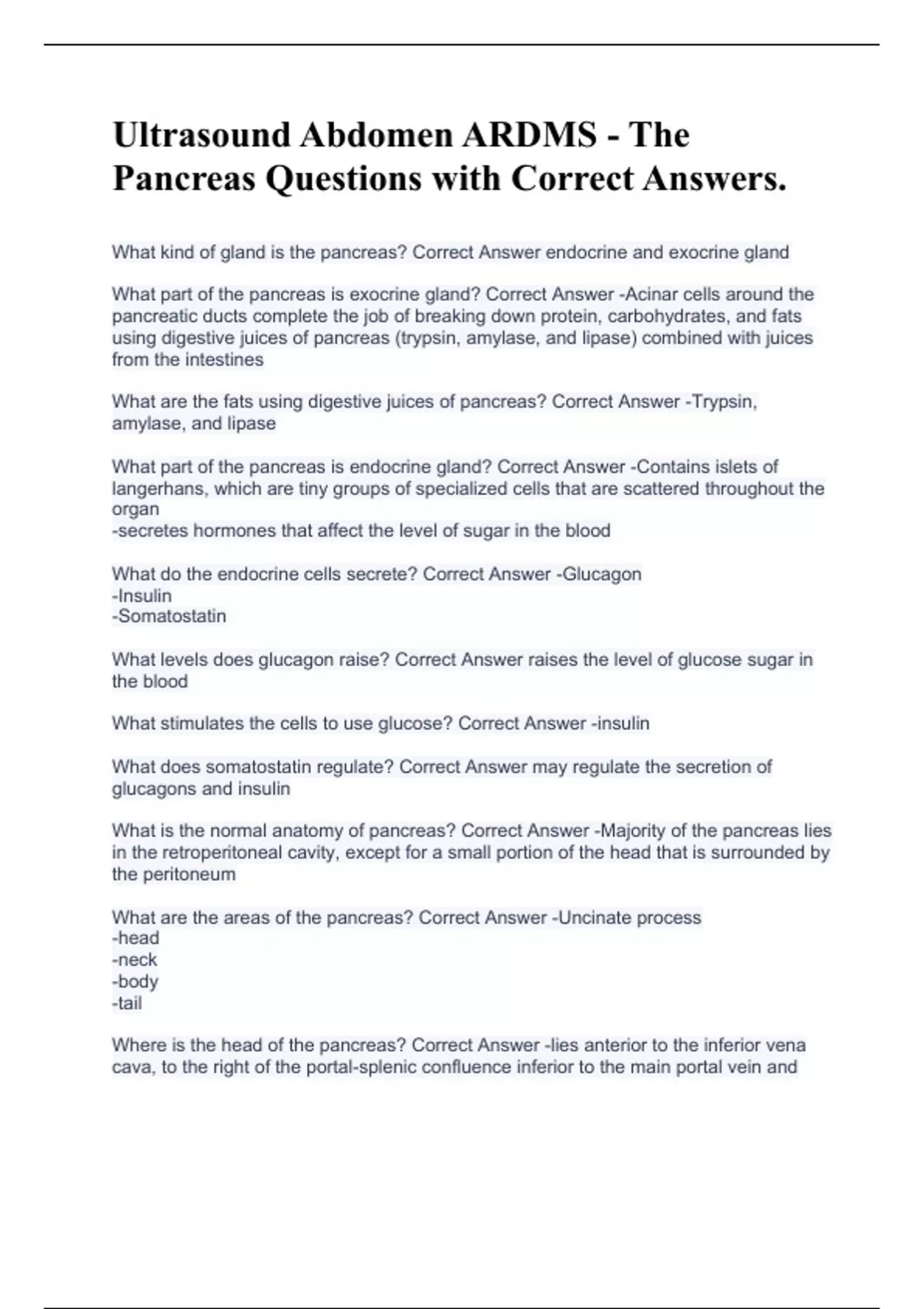 Ultrasound Abdomen ARDMS - The Pancreas Questions with Correct Answers.

What kind of gland is the pancreas? Correct Answer endocrine and exocrine gland

What part of the pancreas is exocrine gland? Correct Answer -Acinar cells around the pancreatic ducts complete the job of breaking down protein, carbohydrates, and fats using digestive juices of pancreas (trypsin, amylase, and lipase) combined with juices from the intestines

What are the fats using digestive juices of pancreas? Correct Answer -Trypsin, amylase, and lipase

What part of the pancreas is endocrine gland? Correct Answer -Contains islets of langerhans, which are tiny groups of specialized cells that are scattered throughout the organ
-secretes hormones that affect the level of sugar in the blood

What do the endocrine cells secrete? Correct Answer -Glucagon
-Insulin
-Somatostatin

What levels does glucagon raise? Correct Answer raises the level of glucose sugar in the blood

What stimulates the cells to use glucose? Correct Answer -insulin

What does somatostatin regulate? Correct Answer may regulate the secretion of glucagons and insulin

What is the normal anatomy of pancreas? Correct Answer -Majority of the pancreas lies in the retroperitoneal cavity, except for a small portion of the head that is surrounded by the peritoneum

What are the areas of the pancreas? Correct Answer -Uncinate process
-head
-neck
-body
-tail

Where is the head of the pancreas? Correct Answer -lies anterior to the inferior vena cava, to the right of the portal-splenic confluence inferior to the main portal vein and